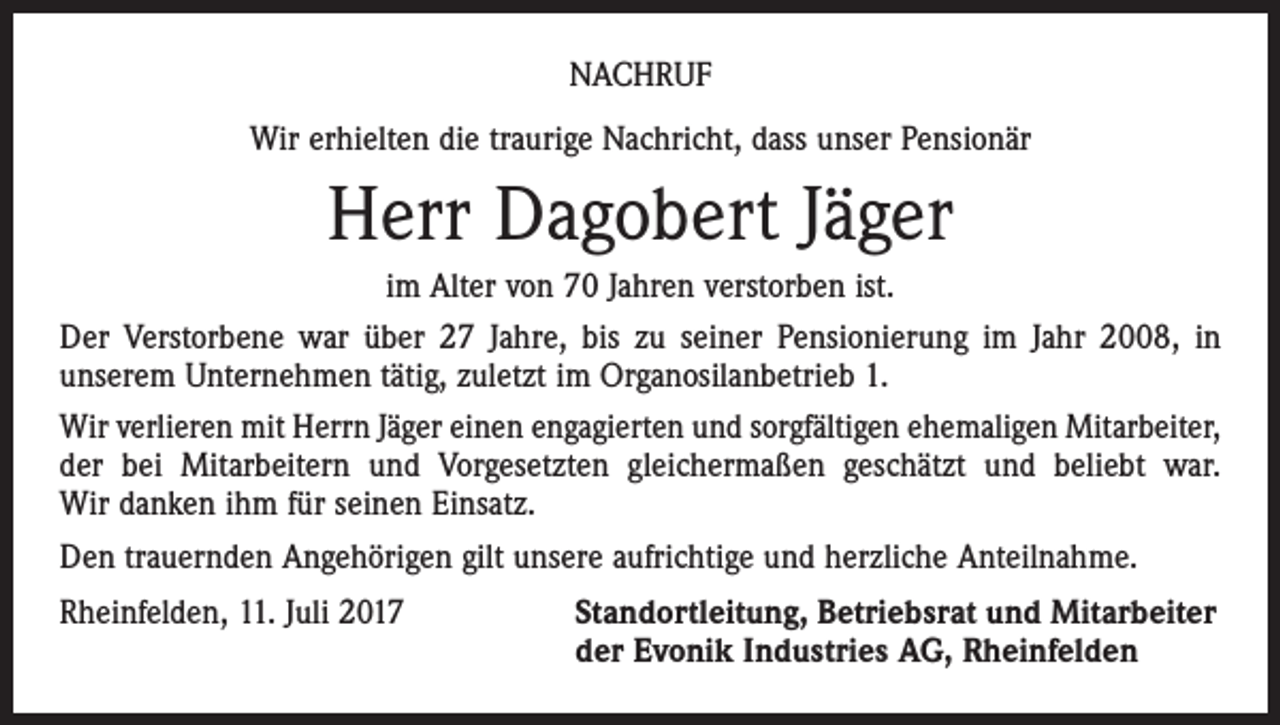 NACHRUF

Wir erhielten die traurige Nachricht, dass unser Pensionär

Herr Dagobert Jäger

im Alter von 70 Jahren verstorben ist.

Der Verstorbene war über 27 Jahre, bis zu seiner Pensionierung im Jahr 2008, in unserem Unternehmen tätig, zuletzt im Organosilanbetrieb 1.

Wir verlieren mit Herrn Jäger einen engagierten und sorgfältigen ehemaligen Mitarbeiter, der bei Mitarbeitern und Vorgesetzten gleichermaßen geschätzt und beliebt war. Wir danken ihm für seinen Einsatz.

Den trauernden Angehörigen gilt unsere aufrichtige und herzliche Anteilnahme.

Rheinfelden, 11. Juli 2017

Standortleitung, Betriebsrat und Mitarbeiter
der Evonik Industries AG, Rheinfelden